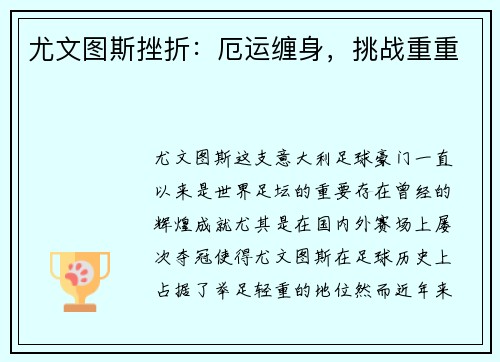 尤文图斯挫折：厄运缠身，挑战重重

尤文图斯这支意大利足球豪门一直以来是世界足坛的重要存在曾经的辉煌成就尤其是在国内外赛场上屡次夺冠使得尤文图斯在足球历史上占据了举足轻重的地位然而近年来